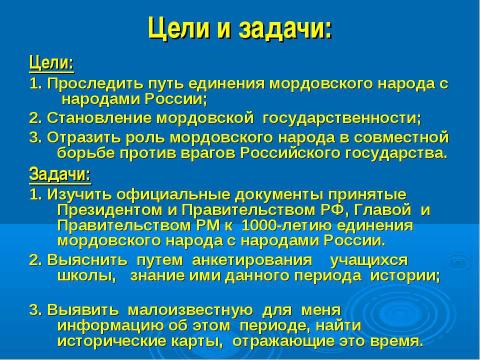 Цели и задачи:

Цели:

1. Проследить путь единения мордовского народа с народами России;

2. Становление мордовской государственности;

3. Отразить роль мордовского народа в совместной борьбе против врагов Российского государства.

Задачи:

1. Изучить официальные документы принятые Президентом и Правительством РФ, Главой и Правительством РМ к 1000-летию единения мордовского народа с народами России.

2. Выяснить путем анкетирования учащихся школы, знание ими данного периода истории;

3. Выявить малоизвестную для меня информацию об этом периоде, найти исторические карты, отражающие это время.